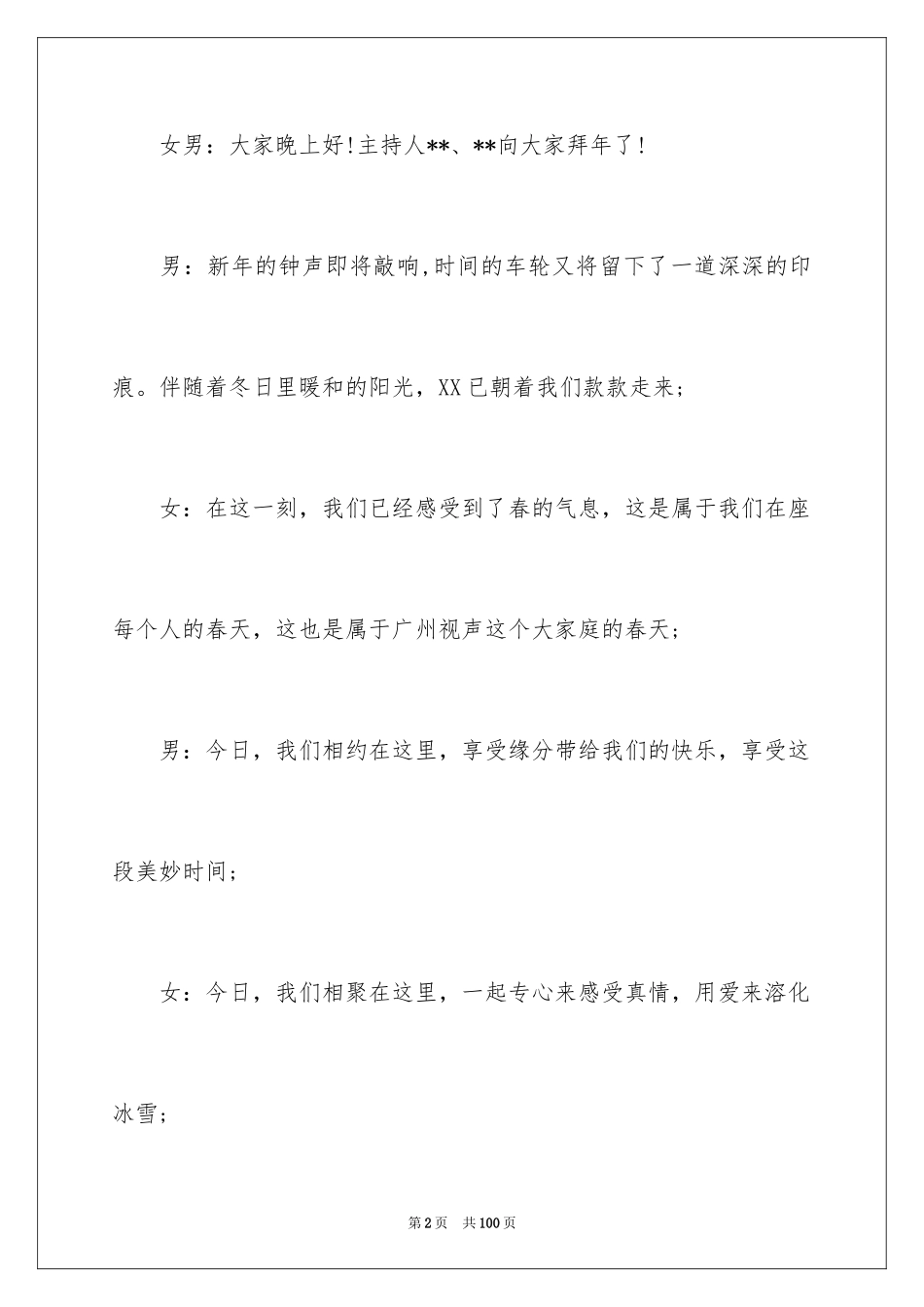 女男：大家晚上好!主持人**、**向大家拜年了!

男：新年的钟声即将敲响,时间的车轮又将留下了一道深深的印痕。伴随着冬日里暖和的阳光，XX已朝着我们款款走来；

女：在这一刻，我们已经感受到了春的气息，这是属于我们在座每个人的春天，这也是属于广州视声这个大家庭的春天；

男：今日，我们相约在这里，享受缘分带给我们的快乐，享受这段美妙时间；

女：今日，我们相聚在这里，一起专心来感受真情，用爱来溶化冰雪；

第2页 共100页